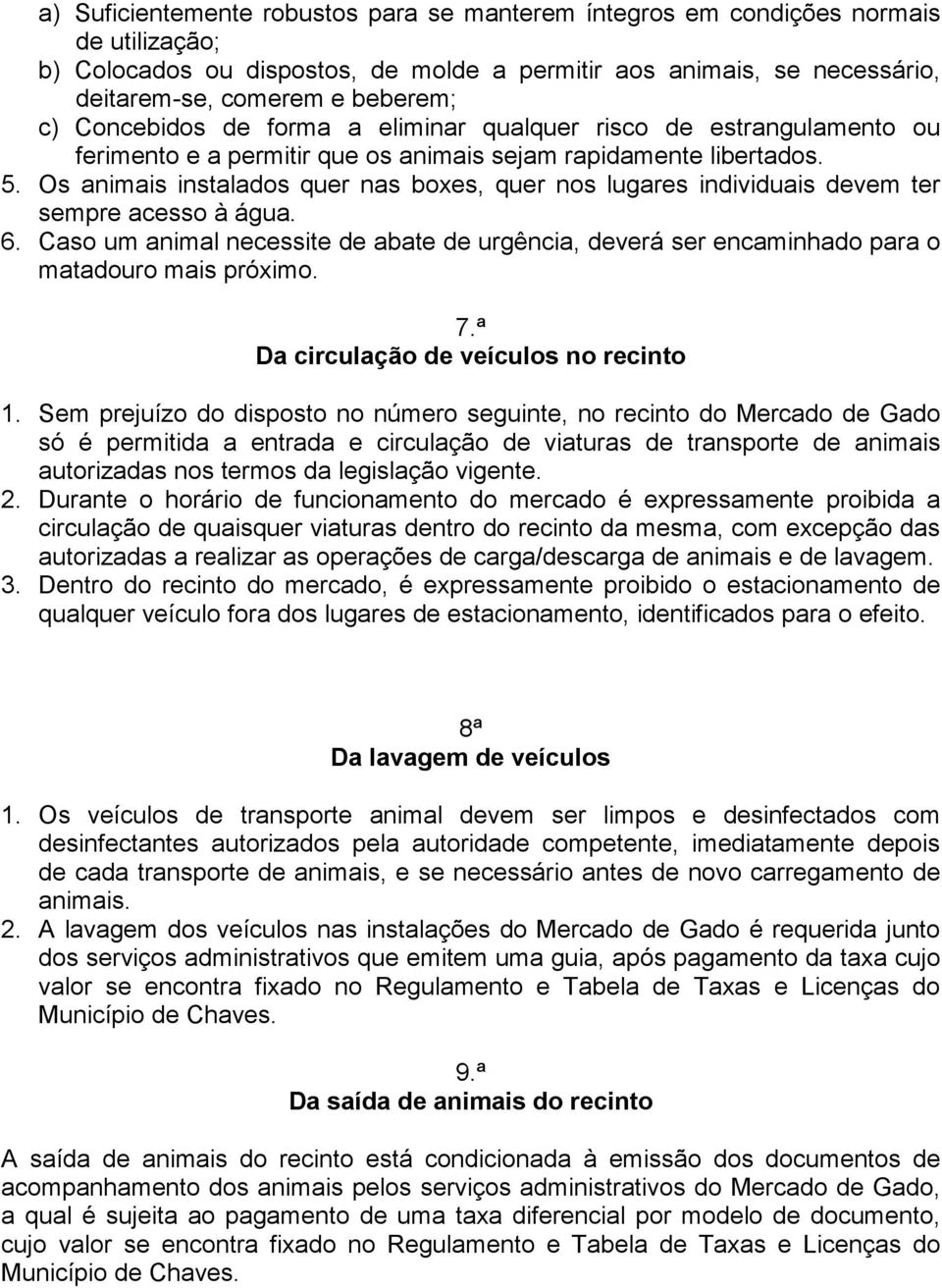 a) Suficientemente robustos para se manterem íntegros em condições normais de utilização;
b) Colocados ou dispostos, de molde a permitir aos animais, se necessário, deitarem-se, comerem e beberem;
c) Concebidos de forma a eliminar qualquer risco de estrangulamento ou ferimento e a permitir que os animais sejam rapidamente libertados.
5. Os animais instalados quer nas boxes, quer nos lugares individuais devem ter sempre acesso à água.
6. Caso um animal necessite de abate de urgência, deverá ser encaminhado para o matadouro mais próximo.

7.ª
Da circulação de veículos no recinto

1. Sem prejuízo do disposto no número seguinte, no recinto do Mercado de Gado só é permitida a entrada e circulação de viaturas de transporte de animais autorizadas nos termos da legislação vigente.
2. Durante o horário de funcionamento do mercado é expressamente proibida a circulação de quaisquer viaturas dentro do recinto da mesma, com excepção das autorizadas a realizar as operações de carga/descarga de animais e de lavagem.
3. Dentro do recinto do mercado, é expressamente proibido o estacionamento de qualquer veículo fora dos lugares de estacionamento, identificados para o efeito.

8ª
Da lavagem de veículos

1. Os veículos de transporte animal devem ser limpos e desinfectados com desinfectantes autorizados pela autoridade competente, imediatamente depois de cada transporte de animais, e se necessário antes de novo carregamento de animais.
2. A lavagem dos veículos nas instalações do Mercado de Gado é requerida junto dos serviços administrativos que emitem uma guia, após pagamento da taxa cujo valor se encontra fixado no Regulamento e Tabela de Taxas e Licenças do Município de Chaves.

9.ª
Da saída de animais do recinto

A saída de animais do recinto está condicionada à emissão dos documentos de acompanhamento dos animais pelos serviços administrativos do Mercado de Gado, a qual é sujeita ao pagamento de uma taxa diferencial por modelo de documento, cujo valor se encontra fixado no Regulamento e Tabela de Taxas e Licenças do Município de Chaves.